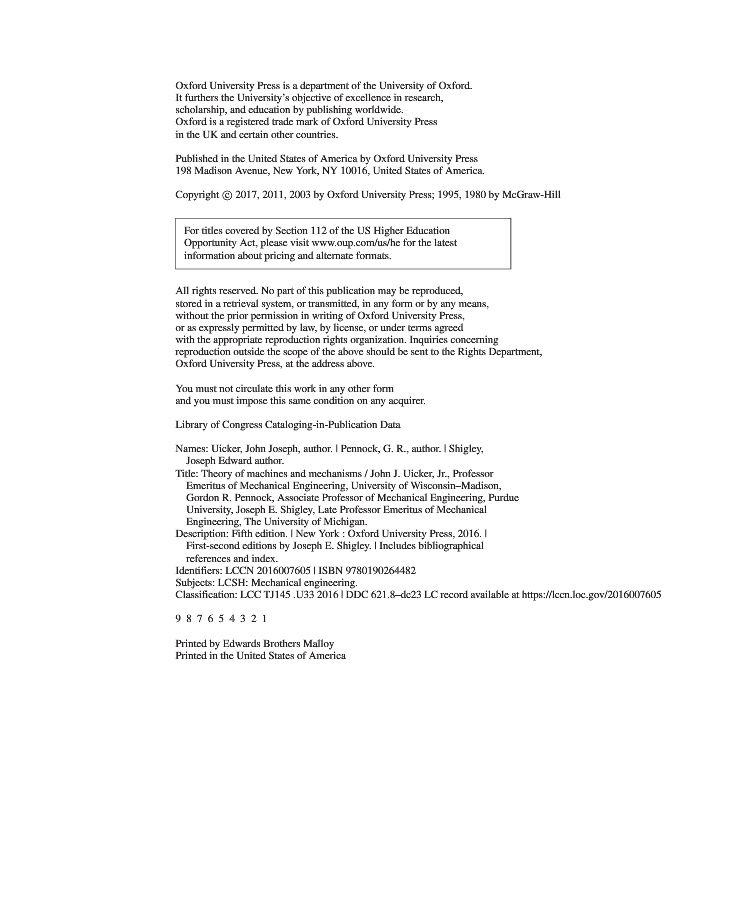 Oxford University Press is a department of the University of Oxford. It furthers the University's objective of excellence in research, scholarship, and education by publishing worldwide. Oxford is a registered trade mark of Oxford University Press in the UK and certain other countries.

Published in the United States of America by Oxford University Press 198 Madison Avenue, New York, NY 10016, United States of America.

Copyright © 2017, 2011, 2003 by Oxford University Press; 1995, 1980 by McGraw-Hill

For titles covered by Section 112 of the US Higher Education Opportunity Act, please visit www.oup.com/us/he for the latest information about pricing and alternate formats.

All rights reserved. No part of this publication may be reproduced, stored in a retrieval system, or transmitted, in any form or by any means, without the prior permission in writing of Oxford University Press, or as expressly permitted by law, by license, or under terms agreed with the appropriate reproduction rights organization. Inquiries concerning reproduction outside the scope of the above should be sent to the Rights Department, Oxford University Press, at the address above.

You must not circulate this work in any other form and you must impose this same condition on any acquirer.

Library of Congress Cataloging-in-Publication Data

Names: Uicker, John Joseph, author. | Pennock, G. R., author. | Shigley, Joseph Edward author.
Title: Theory of machines and mechanisms / John J. Uicker, Jr., Professor Emeritus of Mechanical Engineering, University of Wisconsin–Madison, Gordon R. Pennock, Associate Professor of Mechanical Engineering, Purdue University, Joseph E. Shigley, Late Professor Emeritus of Mechanical Engineering, The University of Michigan.
Description: Fifth edition. | New York : Oxford University Press, 2016. | First-second editions by Joseph E. Shigley. | Includes bibliographical references and index.
Identifiers: LCCN 2016007605 | ISBN 9780190264482
Subjects: LCSH: Mechanical engineering.
Classification: LCC TJ145 .U33 2016 | DDC 621.8–dc23 LC record available at https://lccn.loc.gov/2016007605

9 8 7 6 5 4 3 2 1

Printed by Edwards Brothers Malloy
Printed in the United States of America